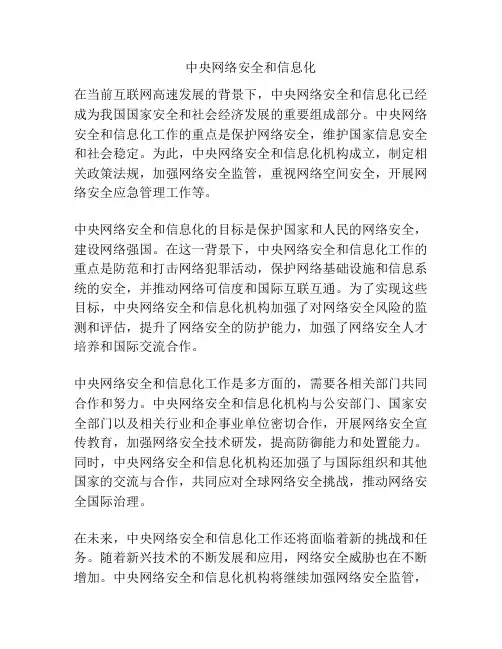 中央网络安全和信息化

在当前互联网高速发展的背景下，中央网络安全和信息化已经成为我国国家安全和社会经济发展的重要组成部分。中央网络安全和信息化工作的重点是保护网络安全，维护国家信息安全和社会稳定。为此，中央网络安全和信息化机构成立，制定相关政策法规，加强网络安全监管，重视网络空间安全，开展网络安全应急管理工作等。

中央网络安全和信息化的目标是保护国家和人民的网络安全，建设网络强国。在这一背景下，中央网络安全和信息化工作的重点是防范和打击网络犯罪活动，保护网络基础设施和信息系统的安全，并推动网络可信度和国际互联互通。为了实现这些目标，中央网络安全和信息化机构加强了对网络安全风险的监测和评估，提升了网络安全的防护能力，加强了网络安全人才培养和国际交流合作。

中央网络安全和信息化工作是多方面的，需要各相关部门共同合作和努力。中央网络安全和信息化机构与公安部门、国家安全部门以及相关行业和企事业单位密切合作，开展网络安全宣传教育，加强网络安全技术研发，提高防御能力和处置能力。同时，中央网络安全和信息化机构还加强了与国际组织和其他国家的交流与合作，共同应对全球网络安全挑战，推动网络安全国际治理。

在未来，中央网络安全和信息化工作还将面临着新的挑战和任务。随着新兴技术的不断发展和应用，网络安全威胁也在不断增加。中央网络安全和信息化机构将继续加强网络安全监管，